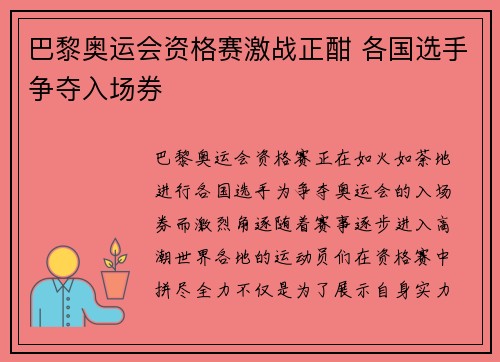 巴黎奥运会资格赛激战正酣 各国选手争夺入场券

巴黎奥运会资格赛正在如火如荼地进行各国选手为争夺奥运会的入场券而激烈角逐随着赛事逐步进入高潮世界各地的运动员们在资格赛中拼尽全力不仅是为了展示自身实力